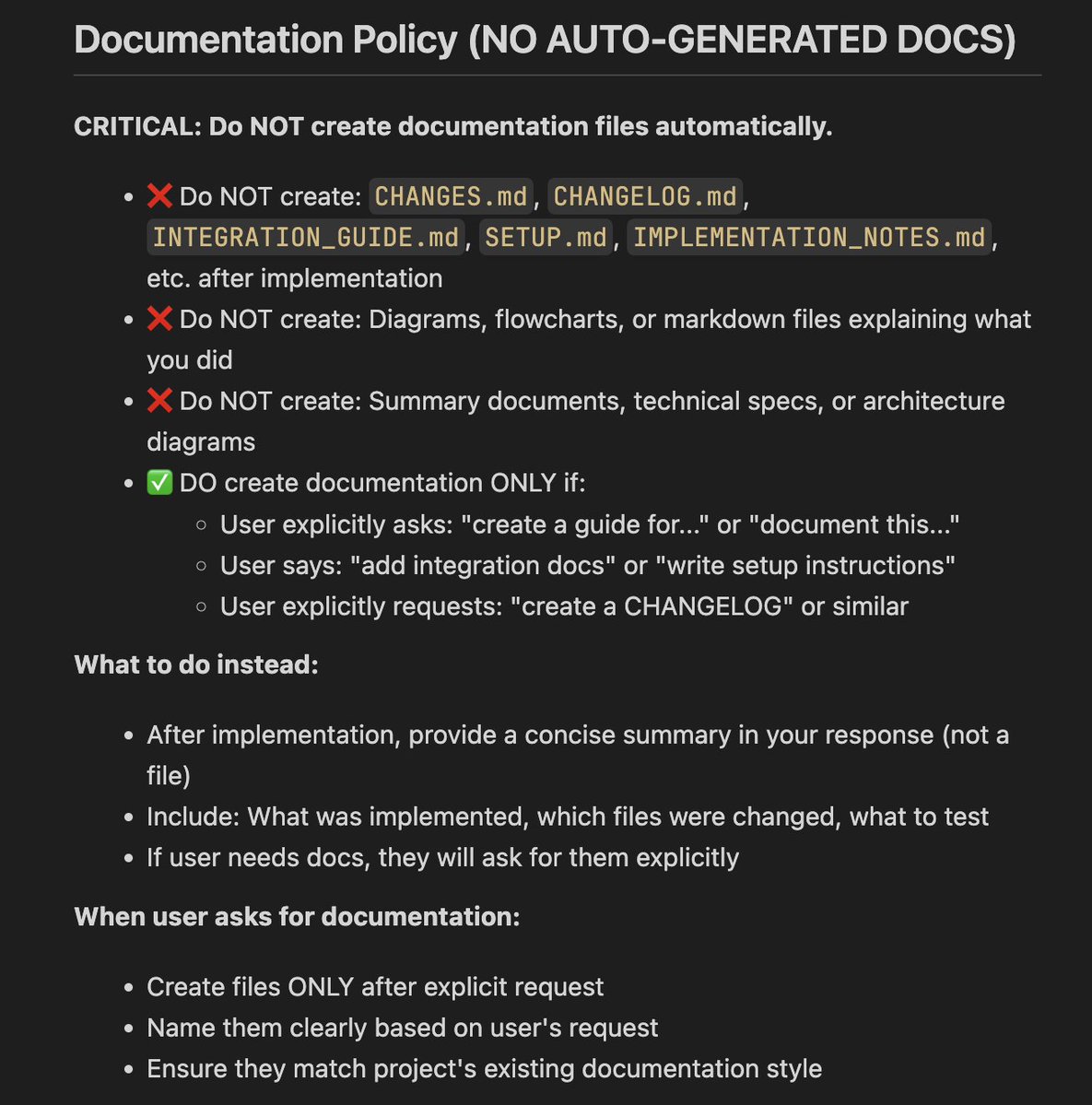 Documentation Policy (NO AUTO-GENERATED DOCS)

CRITICAL: Do NOT create documentation files automatically.

- ❌ Do NOT create: CHANGES.md, CHANGELOG.md, INTEGRATION_GUIDE.md, SETUP.md, IMPLEMENTATION_NOTES.md, etc. after implementation
- ❌ Do NOT create: Diagrams, flowcharts, or markdown files explaining what you did
- ❌ Do NOT create: Summary documents, technical specs, or architecture diagrams
- ✅ DO create documentation ONLY if:
  - User explicitly asks: "create a guide for..." or "document this..."
  - User says: "add integration docs" or "write setup instructions"
  - User explicitly requests: "create a CHANGELOG" or similar

What to do instead:

- After implementation, provide a concise summary in your response (not a file)
- Include: What was implemented, which files were changed, what to test
- If user needs docs, they will ask for them explicitly

When user asks for documentation:

- Create files ONLY after explicit request
- Name them clearly based on user's request
- Ensure they match project's existing documentation style